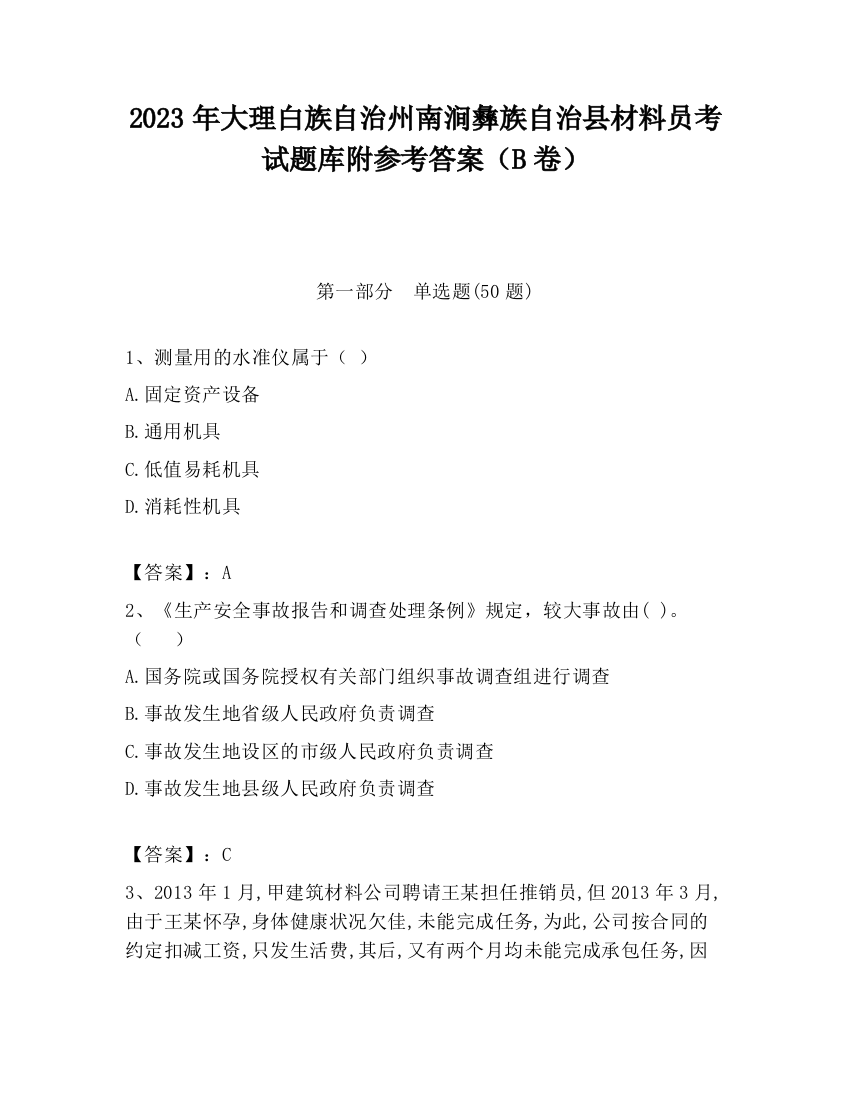 2023 年大理白族自治州南涧彝族自治县材料员考试题库附参考答案（B 卷）

第一部分　单选题(50 题)

1、测量用的水准仪属于（  ）

A.固定资产设备

B.通用机具

C.低值易耗机具

D.消耗性机具

【答案】：A

2、《生产安全事故报告和调查处理条例》规定，较大事故由( )。（　　）

A.国务院或国务院授权有关部门组织事故调查组进行调查

B.事故发生地省级人民政府负责调查

C.事故发生地设区的市级人民政府负责调查

D.事故发生地县级人民政府负责调查

【答案】：C

3、2013 年 1 月,甲建筑材料公司聘请王某担任推销员,但 2013 年 3 月,由于王某怀孕,身体健康状况欠佳,未能完成任务,为此,公司按合同的约定扣减工资,只发生活费,其后,又有两个月均未能完成承包任务,因